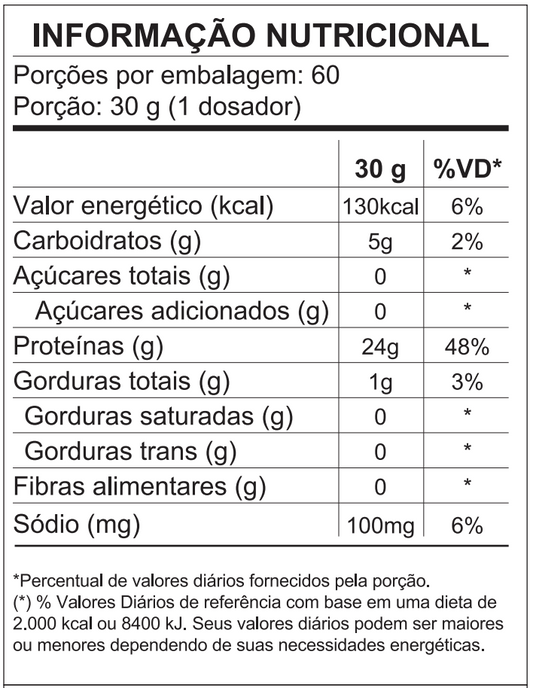 INFORMAÇÃO NUTRICIONAL

Porções por embalagem: 60
Porção: 30 g (1 dosador)

| | 30 g | %VD* |
|---|---|---|
| Valor energético (kcal) | 130kcal | 6% |
| Carboidratos (g) | 5g | 2% |
| Açúcares totais (g) | 0 | * |
| Açúcares adicionados (g) | 0 | * |
| Proteínas (g) | 24g | 48% |
| Gorduras totais (g) | 1g | 3% |
| Gorduras saturadas (g) | 0 | * |
| Gorduras trans (g) | 0 | * |
| Fibras alimentares (g) | 0 | * |
| Sódio (mg) | 100mg | 6% |

*Percentual de valores diários fornecidos pela porção.
(*) % Valores Diários de referência com base em uma dieta de 2.000 kcal ou 8400 kJ. Seus valores diários podem ser maiores ou menores dependendo de suas necessidades energéticas.